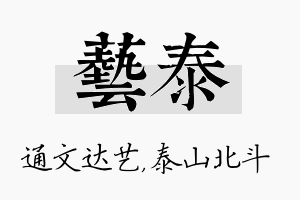 藝泰

通文达艺,泰山北斗